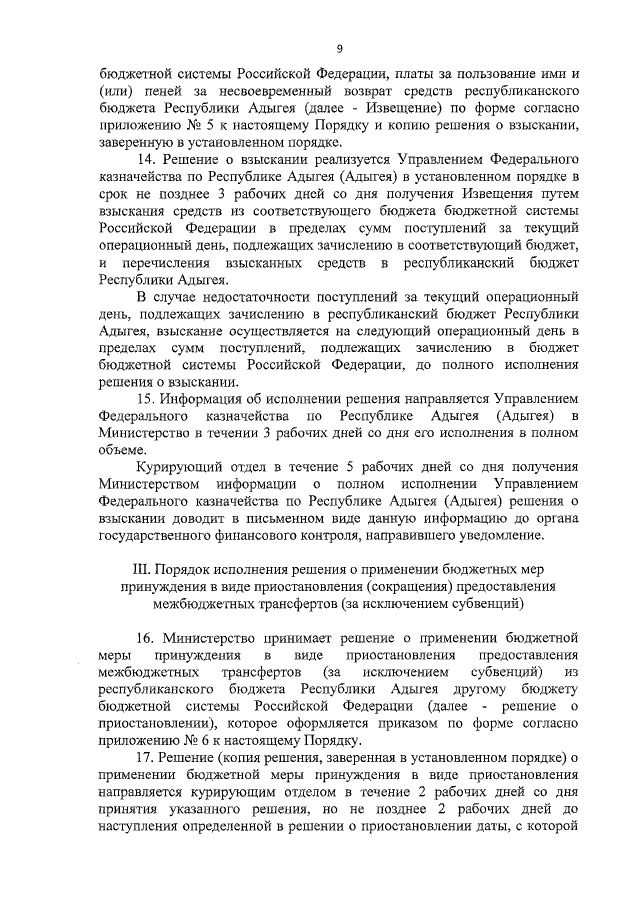 9

бюджетной системы Российской Федерации, платы за пользование ими и (или) пеней за несвоевременный возврат средств республиканского бюджета Республики Адыгея (далее - Извещение) по форме согласно приложению № 5 к настоящему Порядку и копию решения о взыскании, заверенную в установленном порядке.

14. Решение о взыскании реализуется Управлением Федерального казначейства по Республике Адыгея (Адыгея) в установленном порядке в срок не позднее 3 рабочих дней со дня получения Извещения путем взыскания средств из соответствующего бюджета бюджетной системы Российской Федерации в пределах сумм поступлений за текущий операционный день, подлежащих зачислению в соответствующий бюджет, и перечисления взысканных средств в республиканский бюджет Республики Адыгея.

В случае недостаточности поступлений за текущий операционный день, подлежащих зачислению в республиканский бюджет Республики Адыгея, взыскание осуществляется на следующий операционный день в пределах сумм поступлений, подлежащих зачислению в бюджет бюджетной системы Российской Федерации, до полного исполнения решения о взыскании.

15. Информация об исполнении решения направляется Управлением Федерального казначейства по Республике Адыгея (Адыгея) в Министерство в течении 3 рабочих дней со дня его исполнения в полном объеме.

Курирующий отдел в течение 5 рабочих дней со дня получения Министерством информации о полном исполнении Управлением Федерального казначейства по Республике Адыгея (Адыгея) решения о взыскании доводит в письменном виде данную информацию до органа государственного финансового контроля, направившего уведомление.

III. Порядок исполнения решения о применении бюджетных мер принуждения в виде приостановления (сокращения) предоставления межбюджетных трансфертов (за исключением субвенций)

16. Министерство принимает решение о применении бюджетной меры принуждения в виде приостановления предоставления межбюджетных трансфертов (за исключением субвенций) из республиканского бюджета Республики Адыгея другому бюджету бюджетной системы Российской Федерации (далее - решение о приостановлении), которое оформляется приказом по форме согласно приложению № 6 к настоящему Порядку.

17. Решение (копия решения, заверенная в установленном порядке) о применении бюджетной меры принуждения в виде приостановления направляется курирующим отделом в течение 2 рабочих дней со дня принятия указанного решения, но не позднее 2 рабочих дней до наступления определенной в решении о приостановлении даты, с которой